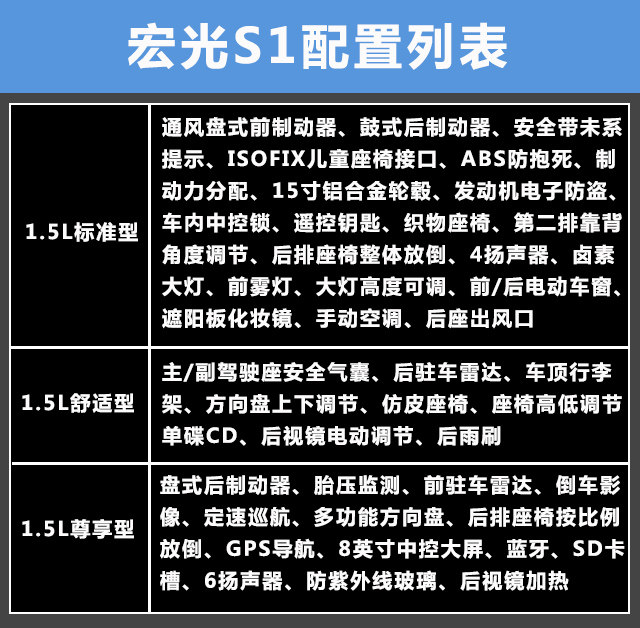 宏光S1配置列表

| 1.5L标准型 | 通风盘式前制动器、鼓式后制动器、安全带未系提示、ISOFIX儿童座椅接口、ABS防抱死、制动力分配、15寸铝合金轮毂、发动机电子防盗、车内中控锁、遥控钥匙、织物座椅、第二排靠背角度调节、后排座椅整体放倒、4扬声器、卤素大灯、前雾灯、大灯高度可调、前/后电动车窗、遮阳板化妆镜、手动空调、后座出风口 |
|---|---|
| 1.5L舒适型 | 主/副驾驶座安全气囊、后驻车雷达、车顶行李架、方向盘上下调节、仿皮座椅、座椅高低调节单碟CD、后视镜电动调节、后雨刷 |
| 1.5L尊享型 | 盘式后制动器、胎压监测、前驻车雷达、倒车影像、定速巡航、多功能方向盘、后排座椅按比例放倒、GPS导航、8英寸中控大屏、蓝牙、SD卡槽、6扬声器、防紫外线玻璃、后视镜加热 |